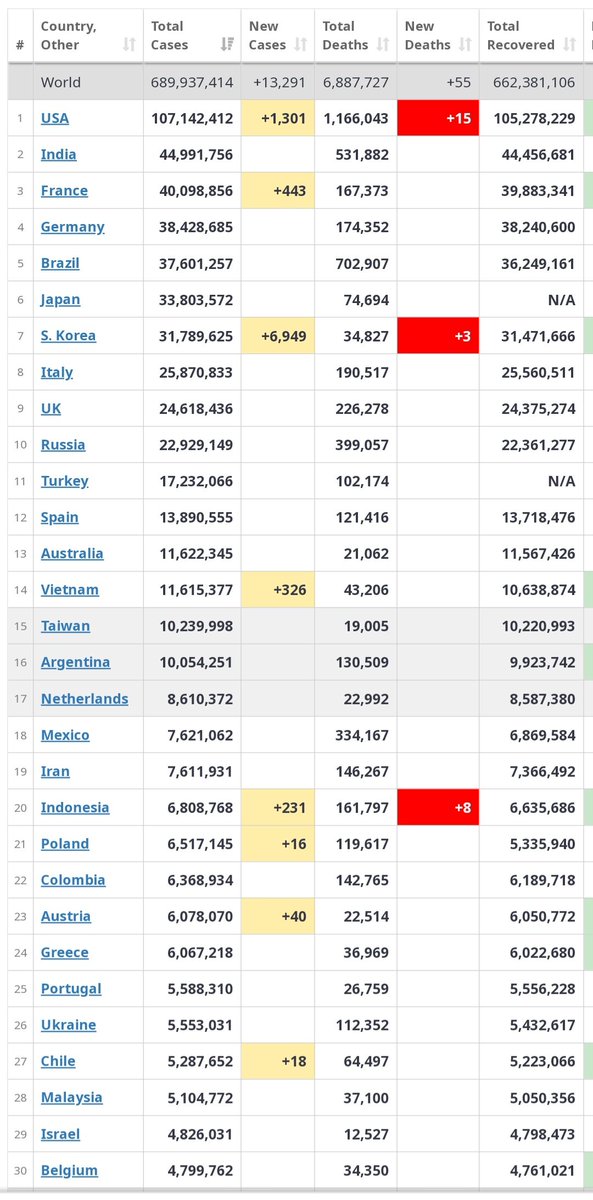 | # | Country, Other | Total Cases | New Cases | Total Deaths | New Deaths | Total Recovered |
|---|---|---|---|---|---|---|
| | World | 689,937,414 | +13,291 | 6,887,727 | +55 | 662,381,106 |
| 1 | USA | 107,142,412 | +1,301 | 1,166,043 | +15 | 105,278,229 |
| 2 | India | 44,991,756 | | 531,882 | | 44,456,681 |
| 3 | France | 40,098,856 | +443 | 167,373 | | 39,883,341 |
| 4 | Germany | 38,428,685 | | 174,352 | | 38,240,600 |
| 5 | Brazil | 37,601,257 | | 702,907 | | 36,249,161 |
| 6 | Japan | 33,803,572 | | 74,694 | | N/A |
| 7 | S. Korea | 31,789,625 | +6,949 | 34,827 | +3 | 31,471,666 |
| 8 | Italy | 25,870,833 | | 190,517 | | 25,560,511 |
| 9 | UK | 24,618,436 | | 226,278 | | 24,375,274 |
| 10 | Russia | 22,929,149 | | 399,057 | | 22,361,277 |
| 11 | Turkey | 17,232,066 | | 102,174 | | N/A |
| 12 | Spain | 13,890,555 | | 121,416 | | 13,718,476 |
| 13 | Australia | 11,622,345 | | 21,062 | | 11,567,426 |
| 14 | Vietnam | 11,615,377 | +326 | 43,206 | | 10,638,874 |
| 15 | Taiwan | 10,239,998 | | 19,005 | | 10,220,993 |
| 16 | Argentina | 10,054,251 | | 130,509 | | 9,923,742 |
| 17 | Netherlands | 8,610,372 | | 22,992 | | 8,587,380 |
| 18 | Mexico | 7,621,062 | | 334,167 | | 6,869,584 |
| 19 | Iran | 7,611,931 | | 146,267 | | 7,366,492 |
| 20 | Indonesia | 6,808,768 | +231 | 161,797 | +8 | 6,635,686 |
| 21 | Poland | 6,517,145 | +16 | 119,617 | | 5,335,940 |
| 22 | Colombia | 6,368,934 | | 142,765 | | 6,189,718 |
| 23 | Austria | 6,078,070 | +40 | 22,514 | | 6,050,772 |
| 24 | Greece | 6,067,218 | | 36,969 | | 6,022,680 |
| 25 | Portugal | 5,588,310 | | 26,759 | | 5,556,228 |
| 26 | Ukraine | 5,553,031 | | 112,352 | | 5,432,617 |
| 27 | Chile | 5,287,652 | +18 | 64,497 | | 5,223,066 |
| 28 | Malaysia | 5,104,772 | | 37,100 | | 5,050,356 |
| 29 | Israel | 4,826,031 | | 12,527 | | 4,798,473 |
| 30 | Belgium | 4,799,762 | | 34,350 | | 4,761,021 |